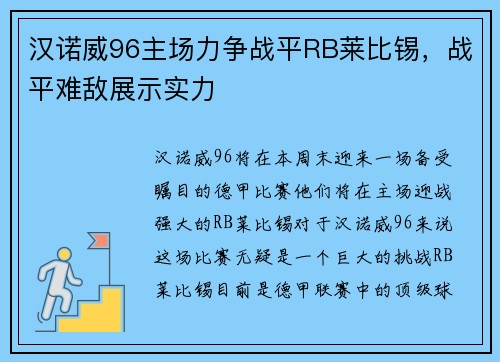 汉诺威96主场力争战平RB莱比锡，战平难敌展示实力

汉诺威96将在本周末迎来一场备受瞩目的德甲比赛他们将在主场迎战强大的RB莱比锡对于汉诺威96来说这场比赛无疑是一个巨大的挑战RB莱比锡目前是德甲联赛中的顶级球